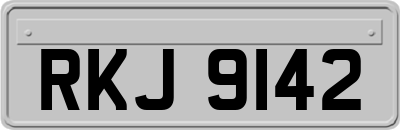 RKJ 9142